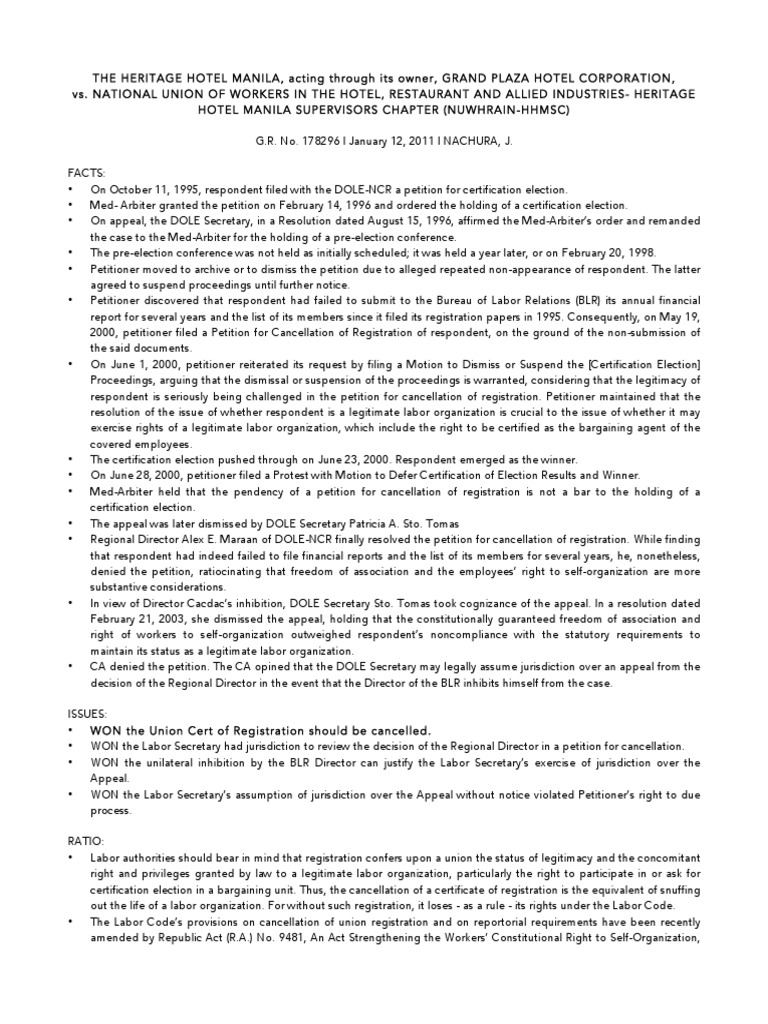 THE HERITAGE HOTEL MANILA, acting through its owner, GRAND PLAZA HOTEL CORPORATION, vs. NATIONAL UNION OF WORKERS IN THE HOTEL, RESTAURANT AND ALLIED INDUSTRIES- HERITAGE HOTEL MANILA SUPERVISORS CHAPTER (NUWHRAIN-HHMSC)

G.R. No. 178296 I January 12, 2011 I NACHURA, J.

FACTS:
• On October 11, 1995, respondent filed with the DOLE-NCR a petition for certification election.
• Med- Arbiter granted the petition on February 14, 1996 and ordered the holding of a certification election.
• On appeal, the DOLE Secretary, in a Resolution dated August 15, 1996, affirmed the Med-Arbiter's order and remanded the case to the Med-Arbiter for the holding of a pre-election conference.
• The pre-election conference was not held as initially scheduled; it was held a year later, or on February 20, 1998.
• Petitioner moved to archive or to dismiss the petition due to alleged repeated non-appearance of respondent. The latter agreed to suspend proceedings until further notice.
• Petitioner discovered that respondent had failed to submit to the Bureau of Labor Relations (BLR) its annual financial report for several years and the list of its members since it filed its registration papers in 1995. Consequently, on May 19, 2000, petitioner filed a Petition for Cancellation of Registration of respondent, on the ground of the non-submission of the said documents.
• On June 1, 2000, petitioner reiterated its request by filing a Motion to Dismiss or Suspend the [Certification Election] Proceedings, arguing that the dismissal or suspension of the proceedings is warranted, considering that the legitimacy of respondent is seriously being challenged in the petition for cancellation of registration. Petitioner maintained that the resolution of the issue of whether respondent is a legitimate labor organization is crucial to the issue of whether it may exercise rights of a legitimate labor organization, which include the right to be certified as the bargaining agent of the covered employees.
• The certification election pushed through on June 23, 2000. Respondent emerged as the winner.
• On June 28, 2000, petitioner filed a Protest with Motion to Defer Certification of Election Results and Winner.
• Med-Arbiter held that the pendency of a petition for cancellation of registration is not a bar to the holding of a certification election.
• The appeal was later dismissed by DOLE Secretary Patricia A. Sto. Tomas
• Regional Director Alex E. Maraan of DOLE-NCR finally resolved the petition for cancellation of registration. While finding that respondent had indeed failed to file financial reports and the list of its members for several years, he, nonetheless, denied the petition, ratiocinating that freedom of association and the employees' right to self-organization are more substantive considerations.
• In view of Director Cacdac's inhibition, DOLE Secretary Sto. Tomas took cognizance of the appeal. In a resolution dated February 21, 2003, she dismissed the appeal, holding that the constitutionally guaranteed freedom of association and right of workers to self-organization outweighed respondent's noncompliance with the statutory requirements to maintain its status as a legitimate labor organization.
• CA denied the petition. The CA opined that the DOLE Secretary may legally assume jurisdiction over an appeal from the decision of the Regional Director in the event that the Director of the BLR inhibits himself from the case.

ISSUES:
• WON the Union Cert of Registration should be cancelled.
• WON the Labor Secretary had jurisdiction to review the decision of the Regional Director in a petition for cancellation.
• WON the unilateral inhibition by the BLR Director can justify the Labor Secretary's exercise of jurisdiction over the Appeal.
• WON the Labor Secretary's assumption of jurisdiction over the Appeal without notice violated Petitioner's right to due process.

RATIO:
• Labor authorities should bear in mind that registration confers upon a union the status of legitimacy and the concomitant right and privileges granted by law to a legitimate labor organization, particularly the right to participate in or ask for certification election in a bargaining unit. Thus, the cancellation of a certificate of registration is the equivalent of snuffing out the life of a labor organization. For without such registration, it loses - as a rule - its rights under the Labor Code.
• The Labor Code's provisions on cancellation of union registration and on reportorial requirements have been recently amended by Republic Act (R.A.) No. 9481, An Act Strengthening the Workers' Constitutional Right to Self-Organization,